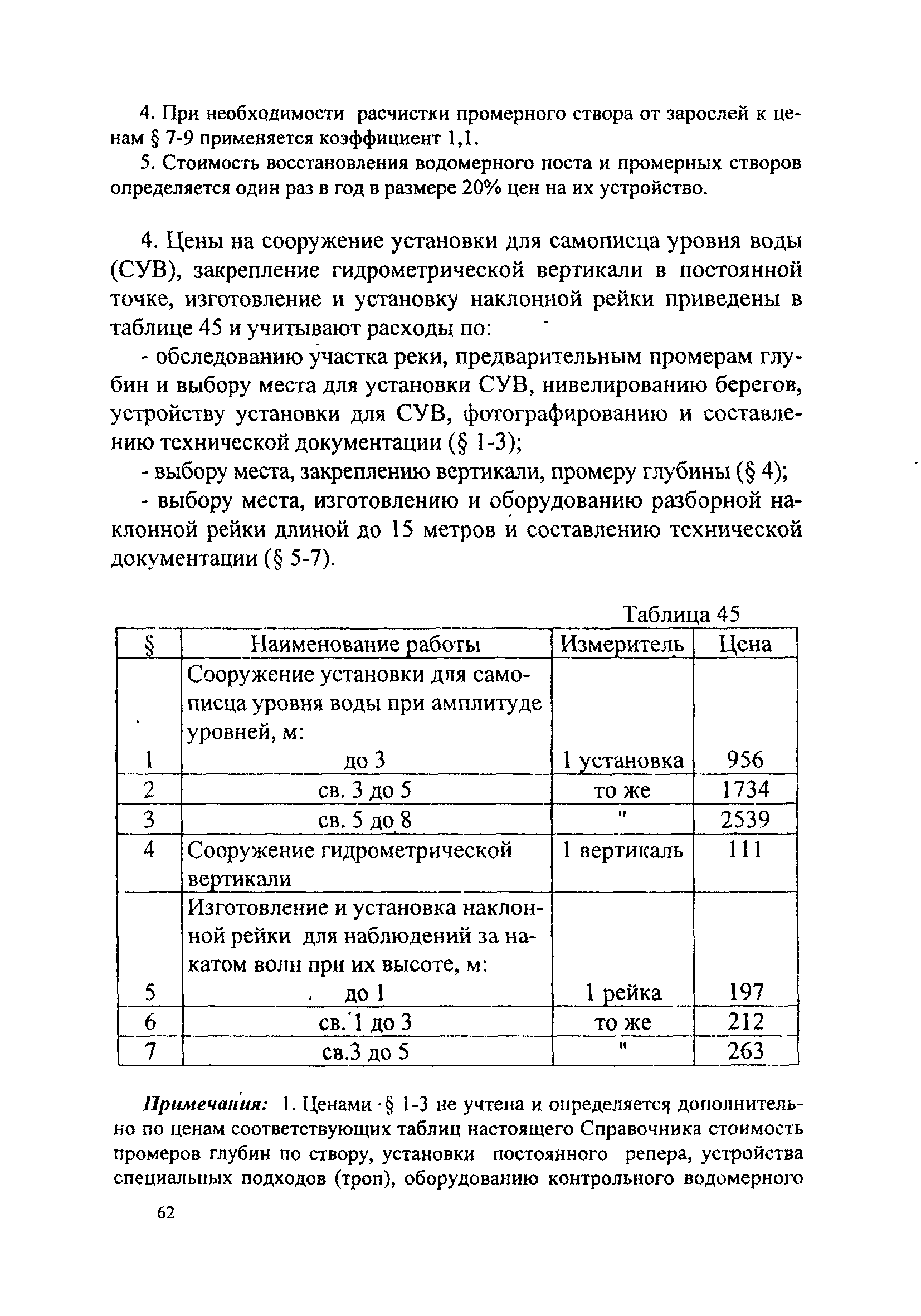 4. При необходимости расчистки промерного створа от зарослей к ценам § 7-9 применяется коэффициент 1,1.

5. Стоимость восстановления водомерного поста и промерных створов определяется один раз в год в размере 20% цен на их устройство.

4. Цены на сооружение установки для самописца уровня воды (СУВ), закрепление гидрометрической вертикали в постоянной точке, изготовление и установку наклонной рейки приведены в таблице 45 и учитывают расходы по:

- обследованию участка реки, предварительным промерам глубин и выбору места для установки СУВ, нивелированию берегов, устройству установки для СУВ, фотографированию и составлению технической документации (§ 1-3);

- выбору места, закреплению вертикали, промеру глубины (§ 4);

- выбору места, изготовлению и оборудованию разборной наклонной рейки длиной до 15 метров и составлению технической документации (§ 5-7).

Таблица 45

| § | Наименование работы | Измеритель | Цена |
|---|---|---|---|
| 1 | Сооружение установки для самописца уровня воды при амплитуде уровней, м: до 3 | 1 установка | 956 |
| 2 | св. 3 до 5 | то же | 1734 |
| 3 | св. 5 до 8 | " | 2539 |
| 4 | Сооружение гидрометрической вертикали | 1 вертикаль | 111 |
| 5 | Изготовление и установка наклонной рейки для наблюдений за накатом волн при их высоте, м: до 1 | 1 рейка | 197 |
| 6 | св. 1 до 3 | то же | 212 |
| 7 | св.3 до 5 | " | 263 |

Примечания: 1. Ценами § 1-3 не учтена и определяется дополнительно по ценам соответствующих таблиц настоящего Справочника стоимость промеров глубин по створу, установки постоянного репера, устройства специальных подходов (троп), оборудованию контрольного водомерного

62